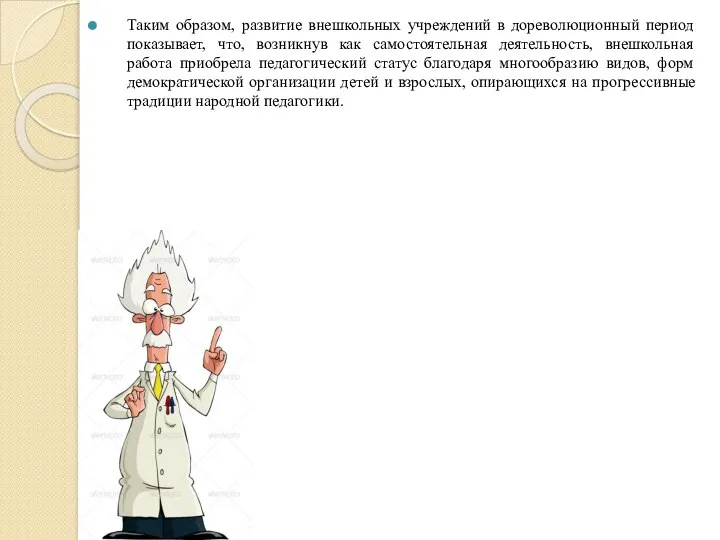 Таким образом, развитие внешкольных учреждений в дореволюционный период показывает, что, возникнув как самостоятельная деятельность, внешкольная работа приобрела педагогический статус благодаря многообразию видов, форм демократической организации детей и взрослых, опирающихся на прогрессивные традиции народной педагогики.